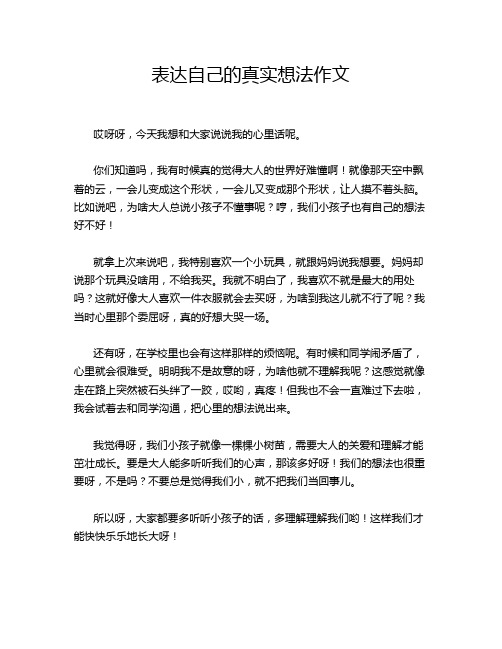 表达自己的真实想法作文

哎呀呀，今天我想和大家说说我的心里话呢。

你们知道吗，我有时候真的觉得大人的世界好难懂啊！就像那天空中飘着的云，一会儿变成这个形状，一会儿又变成那个形状，让人摸不着头脑。比如说吧，为啥大人总说小孩子不懂事呢？哼，我们小孩子也有自己的想法好不好！

就拿上次来说吧，我特别喜欢一个小玩具，就跟妈妈说我想要。妈妈却说那个玩具没啥用，不给我买。我就不明白了，我喜欢不就是最大的用处吗？这就好像大人喜欢一件衣服就会去买呀，为啥到我这儿就不行了呢？我当时心里那个委屈呀，真的好想大哭一场。

还有呀，在学校里也会有这样那样的烦恼呢。有时候和同学闹矛盾了，心里就会很难受。明明我不是故意的呀，为啥他就不理解我呢？这感觉就像走在路上突然被石头绊了一跤，哎哟，真疼！但我也不会一直难过下去啦，我会试着去和同学沟通，把心里的想法说出来。

我觉得呀，我们小孩子就像一棵棵小树苗，需要大人的关爱和理解才能茁壮成长。要是大人能多听听我们的心声，那该多好呀！我们的想法也很重要呀，不是吗？不要总是觉得我们小，就不把我们当回事儿。

所以呀，大家都要多听听小孩子的话，多理解理解我们哟！这样我们才能快快乐乐地长大呀！